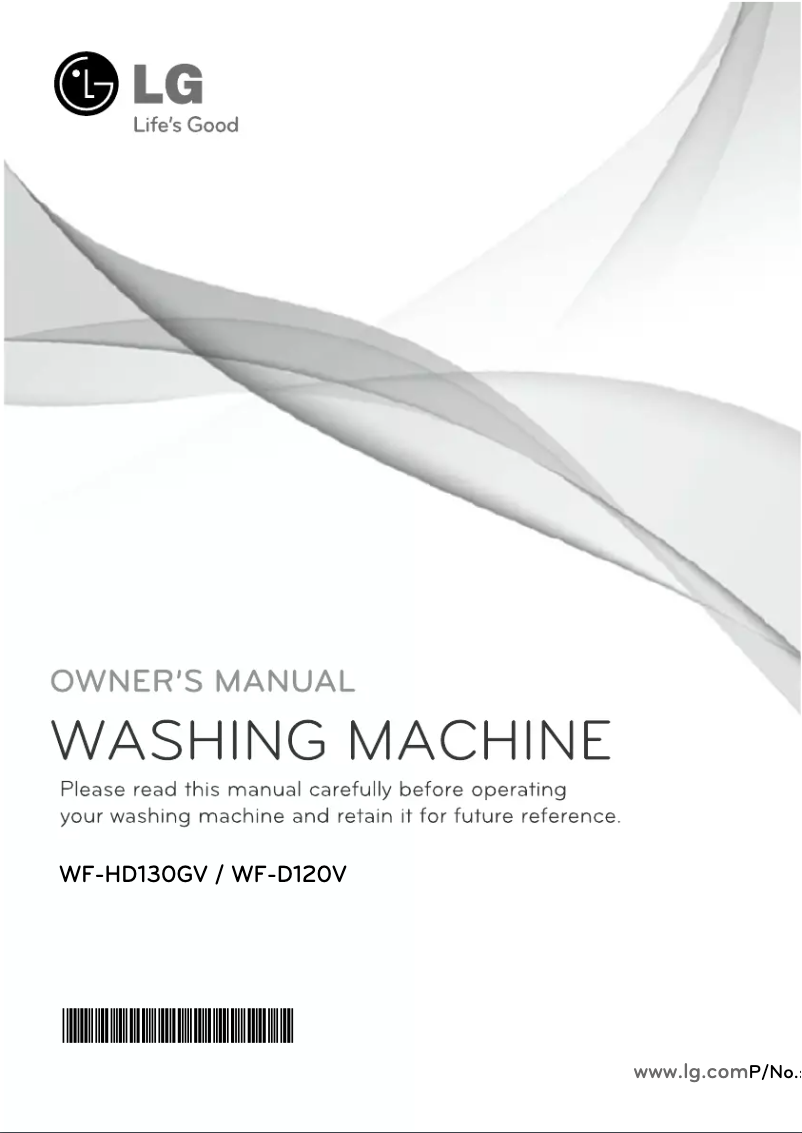 LG
Life's Good

OWNER'S MANUAL

WASHING MACHINE

Please read this manual carefully before operating your washing machine and retain it for future reference.

WF-HD130GV / WF-D120V

www.lg.comP/No.: